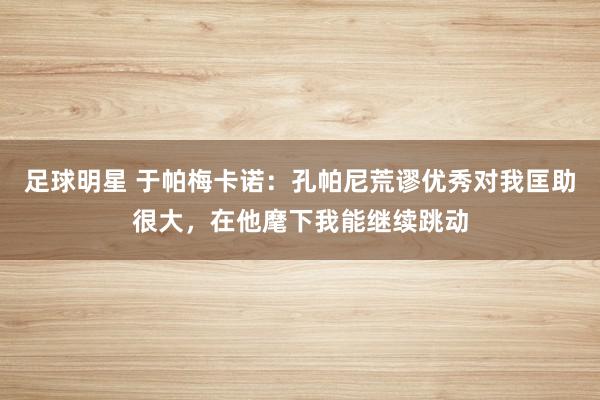 足球明星 于帕梅卡诺：孔帕尼荒谬优秀对我匡助很大，在他麾下我能继续跳动